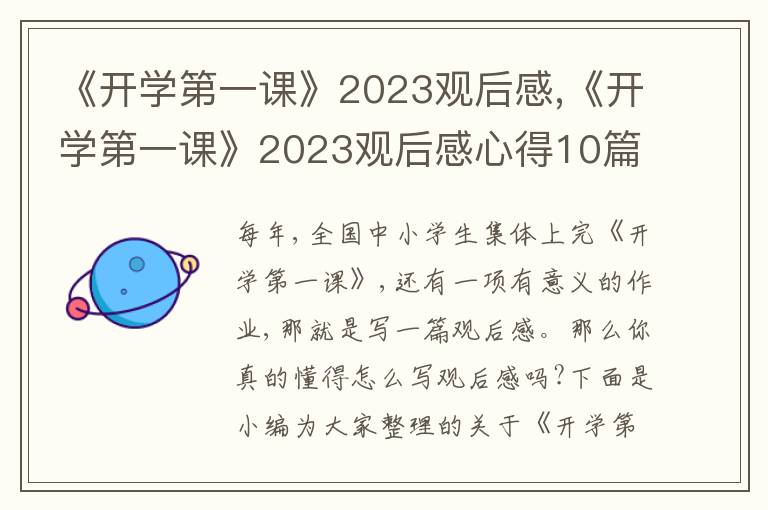 《开学第一课》2023观后感,《开学第一课》2023观后感心得10篇

每年,全国中小学生集体上完《开学第一课》,还有一项有意义的作业,那就是写一篇观后感。那么你真的懂得怎么写观后感吗?下面是小编为大家整理的关于《开学第